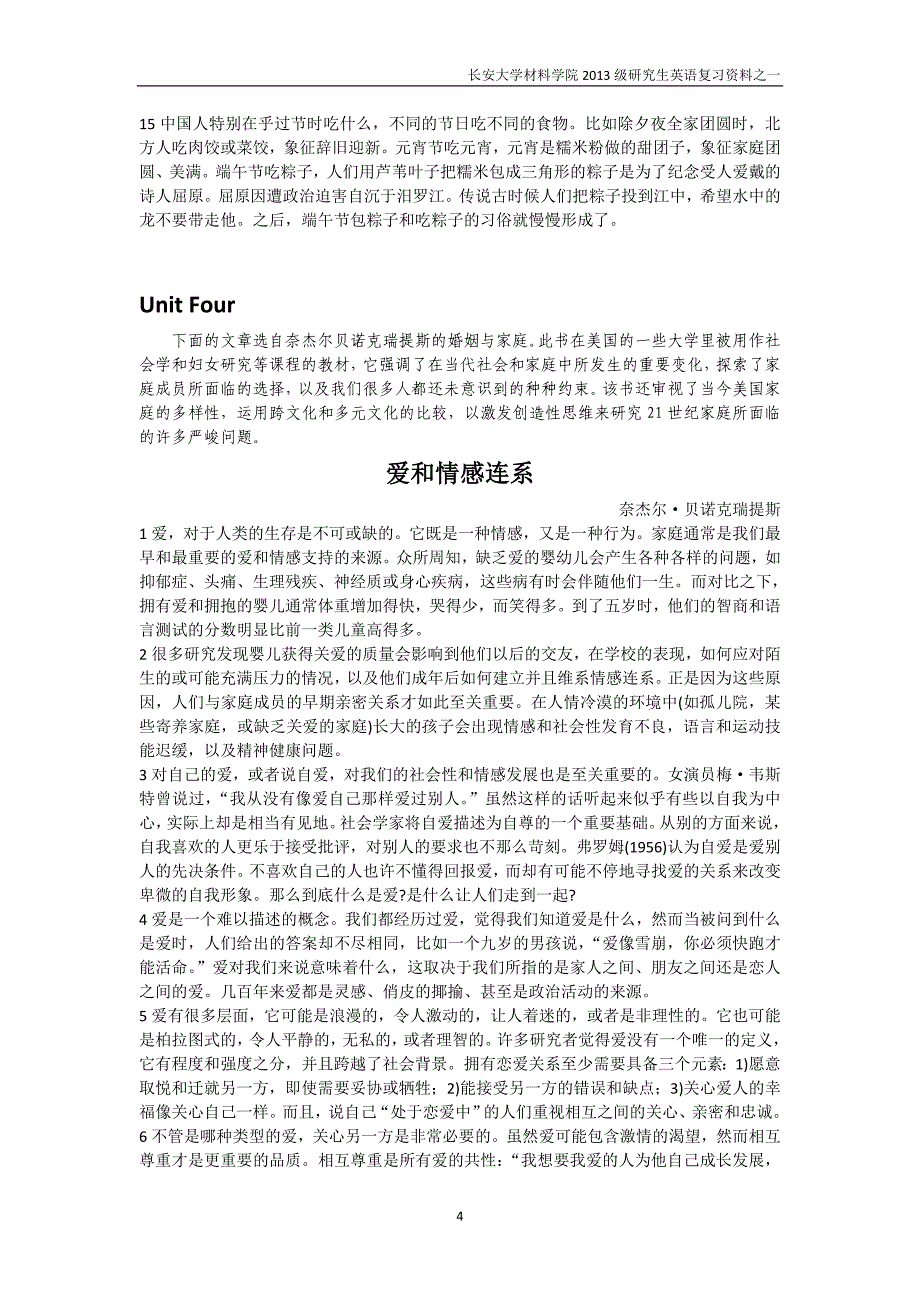 长安大学材料学院 2013 级研究生英语复习资料之一

15 中国人特别在乎过节时吃什么，不同的节日吃不同的食物。比如除夕夜全家团圆时，北方人吃肉饺或菜饺，象征辞旧迎新。元宵节吃元宵，元宵是糯米粉做的甜团子，象征家庭团圆、美满。端午节吃粽子，人们用芦苇叶子把糯米包成三角形的粽子是为了纪念受人爱戴的诗人屈原。屈原因遭政治迫害自沉于汨罗江。传说古时候人们把粽子投到江中，希望水中的龙不要带走他。之后，端午节包粽子和吃粽子的习俗就慢慢形成了。

Unit Four

下面的文章选自奈杰尔贝诺克瑞提斯的婚姻与家庭。此书在美国的一些大学里被用作社会学和妇女研究等课程的教材，它强调了在当代社会和家庭中所发生的重要变化，探索了家庭成员所面临的选择，以及我们很多人都还未意识到的种种约束。该书还审视了当今美国家庭的多样性，运用跨文化和多元文化的比较，以激发创造性思维来研究 21 世纪家庭所面临的许多严峻问题。

爱和情感连系

奈杰尔·贝诺克瑞提斯

1 爱，对于人类的生存是不可或缺的。它既是一种情感，又是一种行为。家庭通常是我们最早和最重要的爱和情感支持的来源。众所周知，缺乏爱的婴幼儿会产生各种各样的问题，如抑郁症、头痛、生理残疾、神经质或身心疾病，这些病有时会伴随他们一生。而对比之下，拥有爱和拥抱的婴儿通常体重增加得快，哭得少，而笑得多。到了五岁时，他们的智商和语言测试的分数明显比前一类儿童高得多。

2 很多研究发现婴儿获得关爱的质量会影响到他们以后的交友，在学校的表现，如何应对陌生的或可能充满压力的情况，以及他们成年后如何建立并且维系情感连系。正是因为这些原因，人们与家庭成员的早期亲密关系才如此至关重要。在人情冷漠的环境中(如孤儿院，某些寄养家庭，或缺乏关爱的家庭)长大的孩子会出现情感和社会性发育不良，语言和运动技能迟缓，以及精神健康问题。

3 对自己的爱，或者说自爱，对我们的社会性和情感发展也是至关重要的。女演员梅·韦斯特曾说过，“我从没有像爱自己那样爱过别人。”虽然这样的话听起来似乎有些以自我为中心，实际上却是相当有见地。社会学家将自爱描述为自尊的一个重要基础。从别的方面来说，自我喜欢的人更乐于接受批评，对别人的要求也不那么苛刻。弗罗姆(1956)认为自爱是爱别人的先决条件。不喜欢自己的人也许不懂得回报爱，而却有可能不停地寻找爱的关系来改变卑微的自我形象。那么到底什么是爱?是什么让人们走到一起?

4 爱是一个难以描述的概念。我们都经历过爱，觉得我们知道爱是什么，然而当被问到什么是爱时，人们给出的答案却不尽相同，比如一个九岁的男孩说，“爱像雪崩，你必须快跑才能活命。”爱对我们来说意味着什么，这取决于我们所指的是家人之间、朋友之间还是恋人之间的爱。几百年来爱都是灵感、俏皮的揶揄、甚至是政治活动的来源。

5 爱有很多层面，它可能是浪漫的，令人激动的，让人着迷的，或者是非理性的。它也可能是柏拉图式的，令人平静的，无私的，或者理智的。许多研究者觉得爱没有一个唯一的定义，它有程度和强度之分，并且跨越了社会背景。拥有恋爱关系至少需要具备三个元素：1)愿意取悦和迁就另一方，即使需要妥协或牺牲；2)能接受另一方的错误和缺点；3)关心爱人的幸福像关心自己一样。而且，说自己“处于恋爱中”的人们重视相互之间的关心、亲密和忠诚。

6 不管是哪种类型的爱，关心另一方是非常必要的。虽然爱可能包含激情的渴望，然而相互尊重才是更重要的品质。相互尊重是所有爱的共性：“我想要我爱的人为他自己成长发展，

4